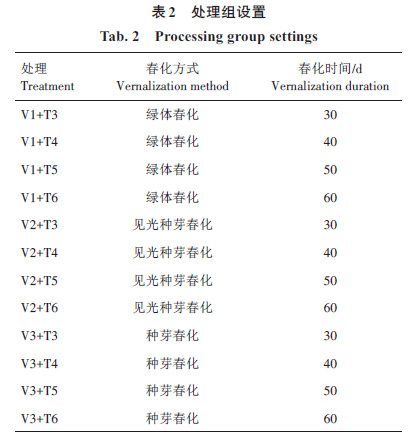 表 2　处理组设置

Tab. 2　Processing group settings

| 处理 Treatment | 春化方式 Vernalization method | 春化时间/d Vernalization duration |
|---|---|---|
| V1+T3 | 绿体春化 | 30 |
| V1+T4 | 绿体春化 | 40 |
| V1+T5 | 绿体春化 | 50 |
| V1+T6 | 绿体春化 | 60 |
| V2+T3 | 见光种芽春化 | 30 |
| V2+T4 | 见光种芽春化 | 40 |
| V2+T5 | 见光种芽春化 | 50 |
| V2+T6 | 见光种芽春化 | 60 |
| V3+T3 | 种芽春化 | 30 |
| V3+T4 | 种芽春化 | 40 |
| V3+T5 | 种芽春化 | 50 |
| V3+T6 | 种芽春化 | 60 |